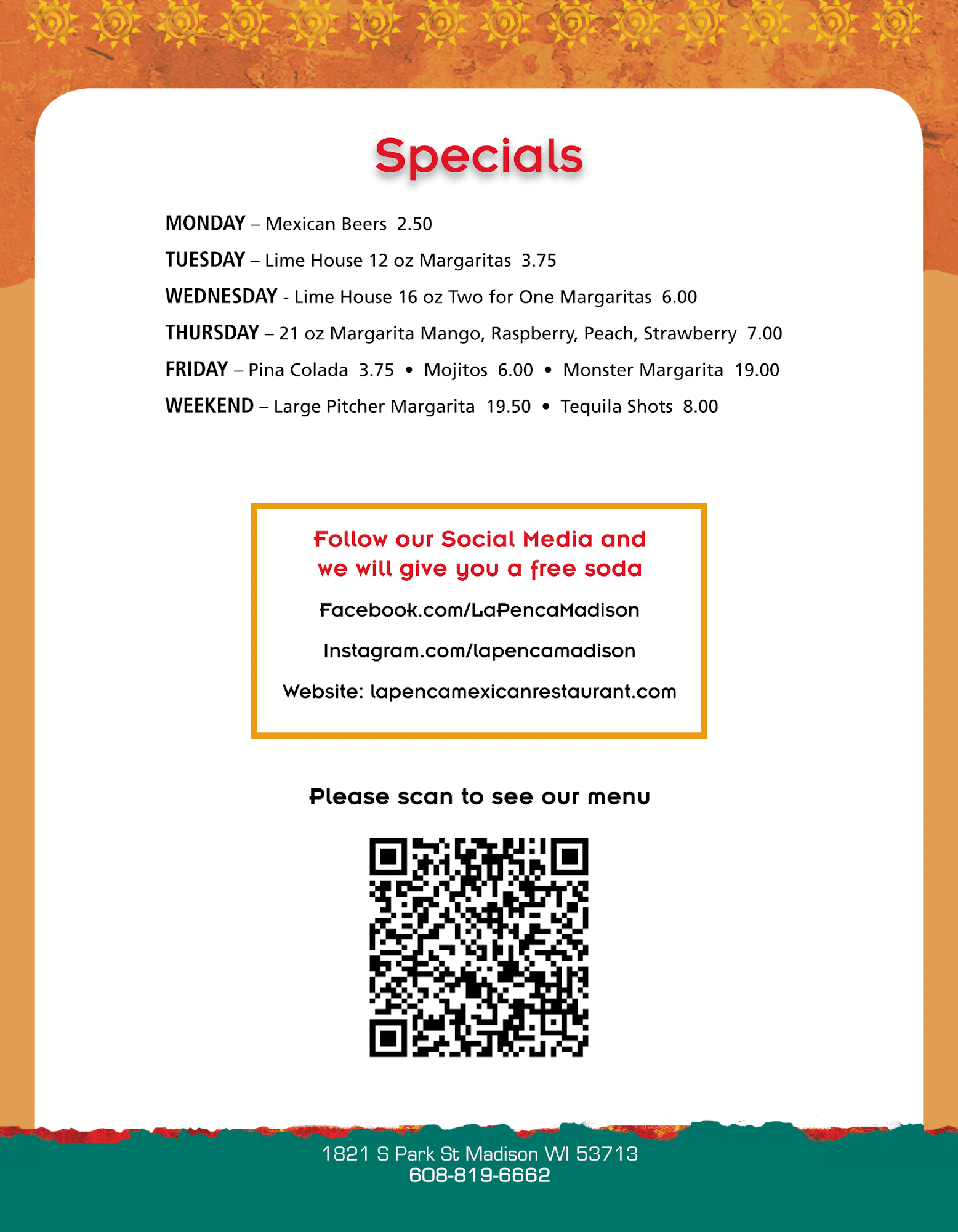 Specials

MONDAY – Mexican Beers 2.50

TUESDAY – Lime House 12 oz Margaritas 3.75

WEDNESDAY - Lime House 16 oz Two for One Margaritas 6.00

THURSDAY – 21 oz Margarita Mango, Raspberry, Peach, Strawberry 7.00

FRIDAY – Pina Colada 3.75 • Mojitos 6.00 • Monster Margarita 19.00

WEEKEND – Large Pitcher Margarita 19.50 • Tequila Shots 8.00

Follow our Social Media and we will give you a free soda

Facebook.com/LaPencaMadison

Instagram.com/lapencamadison

Website: lapencamexicanrestaurant.com

Please scan to see our menu

1821 S Park St Madison WI 53713
608-819-6662